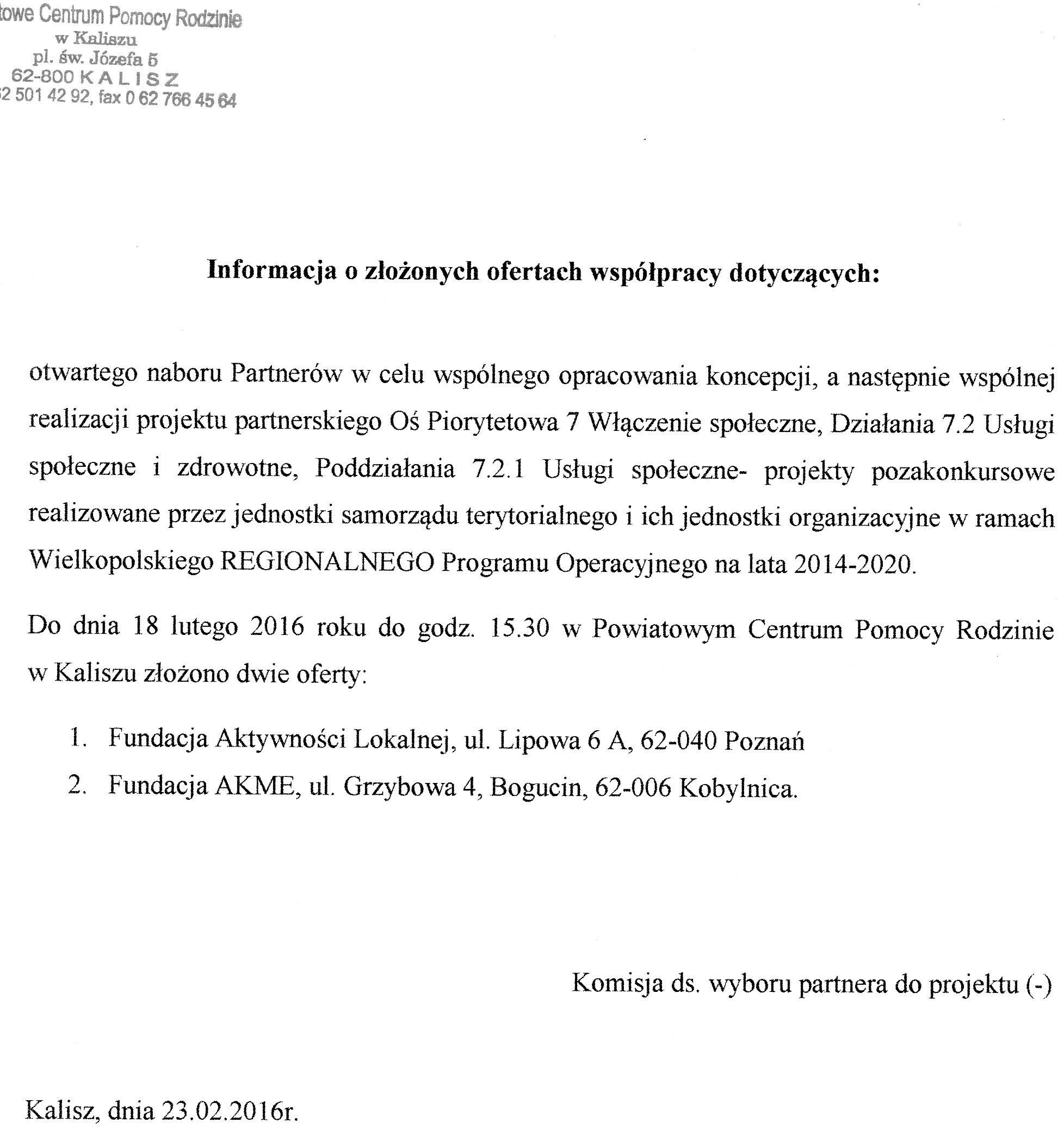 towe Centrum Pomocy Rodzinie
w Kaliszu
pl. św. Józefa 5
62-800 KALISZ
2 501 42 92, fax 0 62 766 45 64

Informacja o złożonych ofertach współpracy dotyczących:

otwartego naboru Partnerów w celu wspólnego opracowania koncepcji, a następnie wspólnej realizacji projektu partnerskiego Oś Piorytetowa 7 Włączenie społeczne, Działania 7.2 Usługi społeczne i zdrowotne, Poddziałania 7.2.1 Usługi społeczne- projekty pozakonkursowe realizowane przez jednostki samorządu terytorialnego i ich jednostki organizacyjne w ramach Wielkopolskiego REGIONALNEGO Programu Operacyjnego na lata 2014-2020.

Do dnia 18 lutego 2016 roku do godz. 15.30 w Powiatowym Centrum Pomocy Rodzinie w Kaliszu złożono dwie oferty:

1. Fundacja Aktywności Lokalnej, ul. Lipowa 6 A, 62-040 Poznań
2. Fundacja AKME, ul. Grzybowa 4, Bogucin, 62-006 Kobylnica.

Komisja ds. wyboru partnera do projektu (-)

Kalisz, dnia 23.02.2016r.